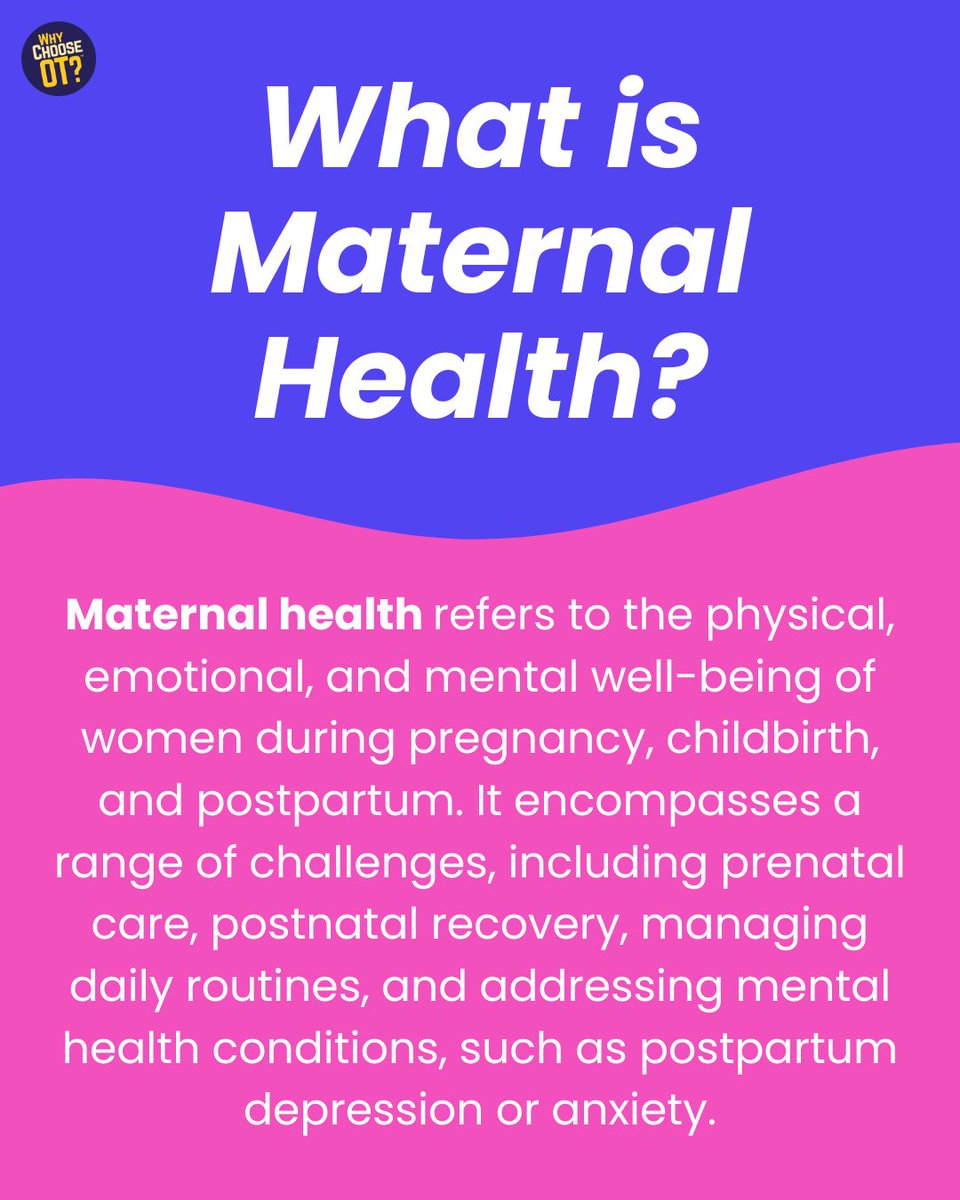 WHY CHOOSE OT?

What is Maternal Health?

Maternal health refers to the physical, emotional, and mental well-being of women during pregnancy, childbirth, and postpartum. It encompasses a range of challenges, including prenatal care, postnatal recovery, managing daily routines, and addressing mental health conditions, such as postpartum depression or anxiety.